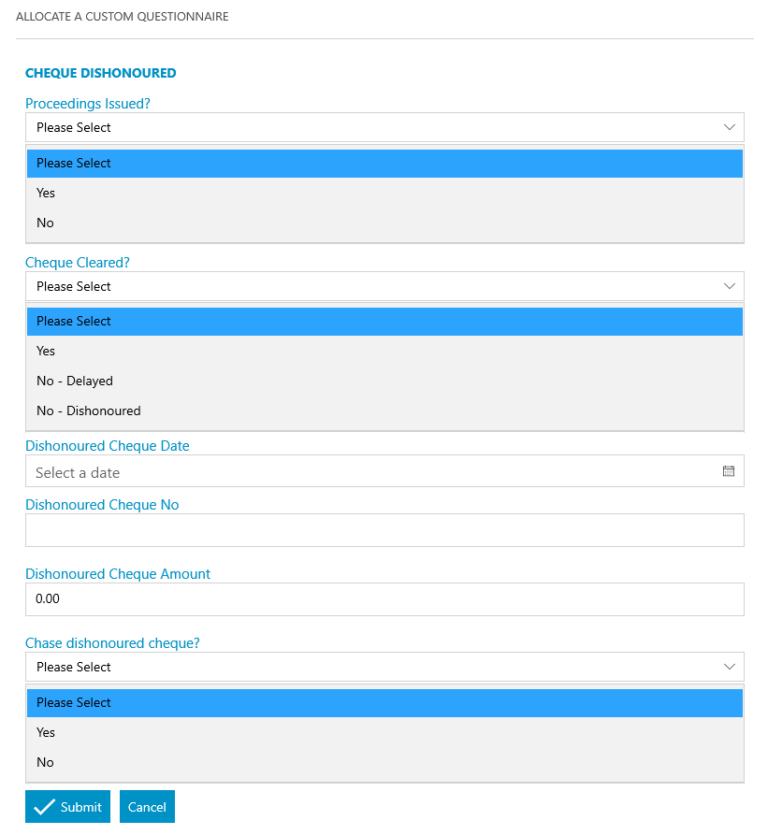 ALLOCATE A CUSTOM QUESTIONNAIRE

CHEQUE DISHONOURED

Proceedings Issued?

Please Select

Please Select
Yes
No

Cheque Cleared?

Please Select

Please Select
Yes
No - Delayed
No - Dishonoured

Dishonoured Cheque Date

Select a date

Dishonoured Cheque No

Dishonoured Cheque Amount

0.00

Chase dishonoured cheque?

Please Select

Please Select
Yes
No

Submit Cancel